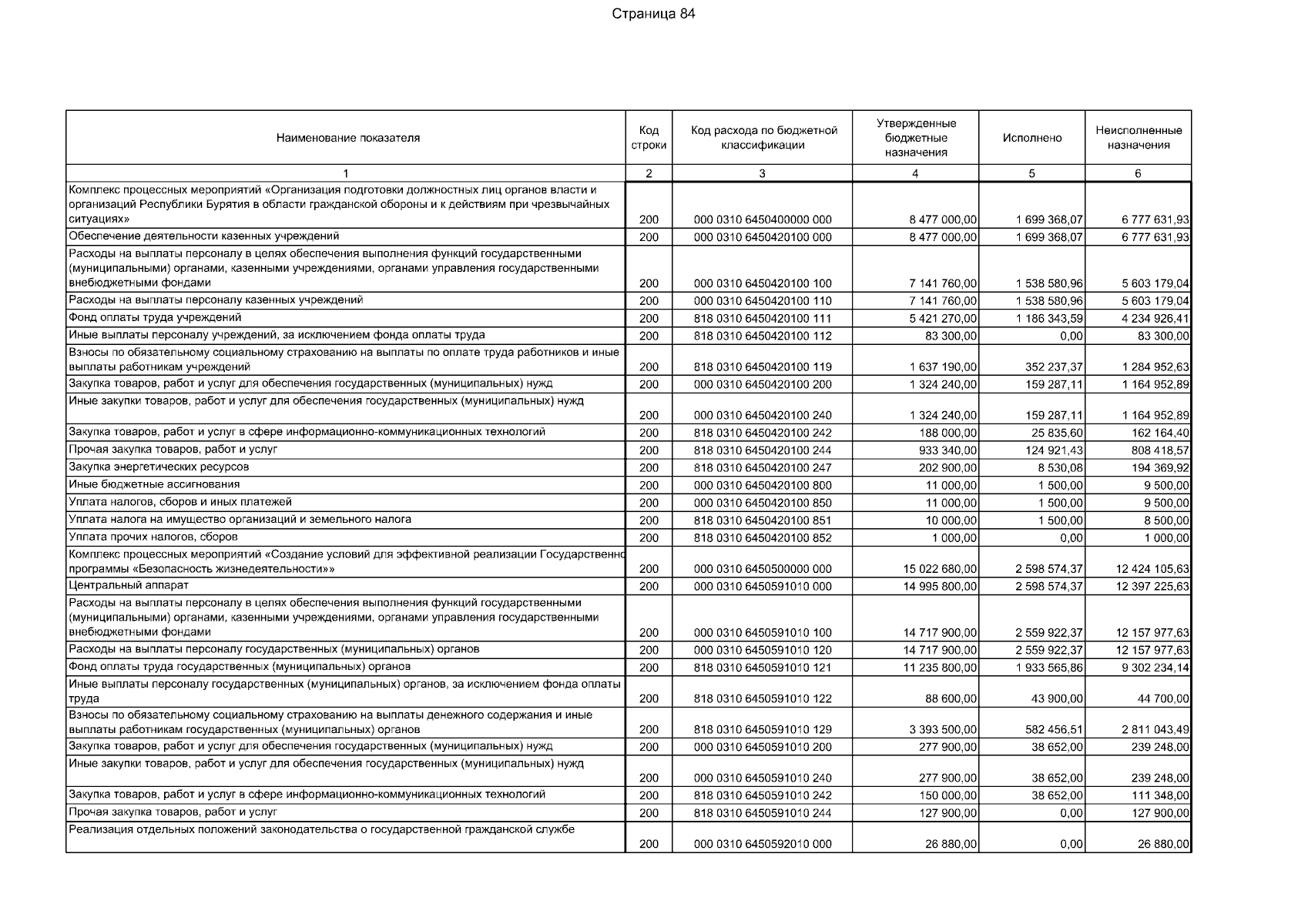 Страница 84

| Наименование показателя | Код строки | Код расхода по бюджетной классификации | Утвержденные бюджетные назначения | Исполнено | Неисполненные назначения |
|---|---|---|---|---|---|
| 1 | 2 | 3 | 4 | 5 | 6 |
| Комплекс процессных мероприятий «Организация подготовки должностных лиц органов власти и организаций Республики Бурятия в области гражданской обороны и к действиям при чрезвычайных ситуациях» | 200 | 000 0310 6450400000 000 | 8 477 000,00 | 1 699 368,07 | 6 777 631,93 |
| Обеспечение деятельности казенных учреждений | 200 | 000 0310 6450420100 000 | 8 477 000,00 | 1 699 368,07 | 6 777 631,93 |
| Расходы на выплаты персоналу в целях обеспечения выполнения функций государственными (муниципальными) органами, казенными учреждениями, органами управления государственными внебюджетными фондами | 200 | 000 0310 6450420100 100 | 7 141 760,00 | 1 538 580,96 | 5 603 179,04 |
| Расходы на выплаты персоналу казенных учреждений | 200 | 000 0310 6450420100 110 | 7 141 760,00 | 1 538 580,96 | 5 603 179,04 |
| Фонд оплаты труда учреждений | 200 | 818 0310 6450420100 111 | 5 421 270,00 | 1 186 343,59 | 4 234 926,41 |
| Иные выплаты персоналу учреждений, за исключением фонда оплаты труда | 200 | 818 0310 6450420100 112 | 83 300,00 | 0,00 | 83 300,00 |
| Взносы по обязательному социальному страхованию на выплаты по оплате труда работников и иные выплаты работникам учреждений | 200 | 818 0310 6450420100 119 | 1 637 190,00 | 352 237,37 | 1 284 952,63 |
| Закупка товаров, работ и услуг для обеспечения государственных (муниципальных) нужд | 200 | 000 0310 6450420100 200 | 1 324 240,00 | 159 287,11 | 1 164 952,89 |
| Иные закупки товаров, работ и услуг для обеспечения государственных (муниципальных) нужд | 200 | 000 0310 6450420100 240 | 1 324 240,00 | 159 287,11 | 1 164 952,89 |
| Закупка товаров, работ и услуг в сфере информационно-коммуникационных технологий | 200 | 818 0310 6450420100 242 | 188 000,00 | 25 835,60 | 162 164,40 |
| Прочая закупка товаров, работ и услуг | 200 | 818 0310 6450420100 244 | 933 340,00 | 124 921,43 | 808 418,57 |
| Закупка энергетических ресурсов | 200 | 818 0310 6450420100 247 | 202 900,00 | 8 530,08 | 194 369,92 |
| Иные бюджетные ассигнования | 200 | 000 0310 6450420100 800 | 11 000,00 | 1 500,00 | 9 500,00 |
| Уплата налогов, сборов и иных платежей | 200 | 000 0310 6450420100 850 | 11 000,00 | 1 500,00 | 9 500,00 |
| Уплата налога на имущество организаций и земельного налога | 200 | 818 0310 6450420100 851 | 10 000,00 | 1 500,00 | 8 500,00 |
| Уплата прочих налогов, сборов | 200 | 818 0310 6450420100 852 | 1 000,00 | 0,00 | 1 000,00 |
| Комплекс процессных мероприятий «Создание условий для эффективной реализации Государственно программы «Безопасность жизнедеятельности»» | 200 | 000 0310 6450500000 000 | 15 022 680,00 | 2 598 574,37 | 12 424 105,63 |
| Центральный аппарат | 200 | 000 0310 6450591010 000 | 14 995 800,00 | 2 598 574,37 | 12 397 225,63 |
| Расходы на выплаты персоналу в целях обеспечения выполнения функций государственными (муниципальными) органами, казенными учреждениями, органами управления государственными внебюджетными фондами | 200 | 000 0310 6450591010 100 | 14 717 900,00 | 2 559 922,37 | 12 157 977,63 |
| Расходы на выплаты персоналу государственных (муниципальных) органов | 200 | 000 0310 6450591010 120 | 14 717 900,00 | 2 559 922,37 | 12 157 977,63 |
| Фонд оплаты труда государственных (муниципальных) органов | 200 | 818 0310 6450591010 121 | 11 235 800,00 | 1 933 565,86 | 9 302 234,14 |
| Иные выплаты персоналу государственных (муниципальных) органов, за исключением фонда оплаты труда | 200 | 818 0310 6450591010 122 | 88 600,00 | 43 900,00 | 44 700,00 |
| Взносы по обязательному социальному страхованию на выплаты денежного содержания и иные выплаты работникам государственных (муниципальных) органов | 200 | 818 0310 6450591010 129 | 3 393 500,00 | 582 456,51 | 2 811 043,49 |
| Закупка товаров, работ и услуг для обеспечения государственных (муниципальных) нужд | 200 | 000 0310 6450591010 200 | 277 900,00 | 38 652,00 | 239 248,00 |
| Иные закупки товаров, работ и услуг для обеспечения государственных (муниципальных) нужд | 200 | 000 0310 6450591010 240 | 277 900,00 | 38 652,00 | 239 248,00 |
| Закупка товаров, работ и услуг в сфере информационно-коммуникационных технологий | 200 | 818 0310 6450591010 242 | 150 000,00 | 38 652,00 | 111 348,00 |
| Прочая закупка товаров, работ и услуг | 200 | 818 0310 6450591010 244 | 127 900,00 | 0,00 | 127 900,00 |
| Реализация отдельных положений законодательства о государственной гражданской службе | 200 | 000 0310 6450592010 000 | 26 880,00 | 0,00 | 26 880,00 |